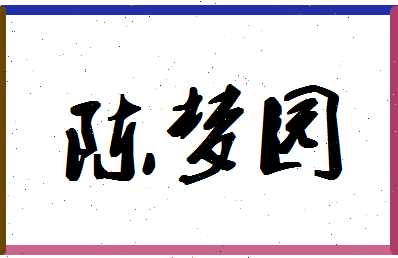 陈梦园